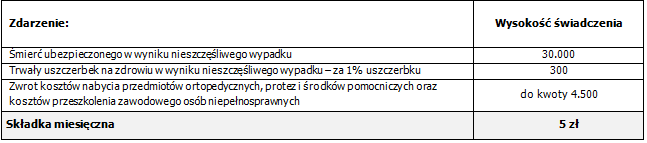 | Zdarzenie: | Wysokość świadczenia |
|---|---|
| Śmierć ubezpieczonego w wyniku nieszczęśliwego wypadku | 30.000 |
| Trwały uszczerbek na zdrowiu w wyniku nieszczęśliwego wypadku – za 1% uszczerbku | 300 |
| Zwrot kosztów nabycia przedmiotów ortopedycznych, protez i środków pomocniczych oraz kosztów przeszkolenia zawodowego osób niepełnosprawnych | do kwoty 4.500 |
| Składka miesięczna | 5 zł |